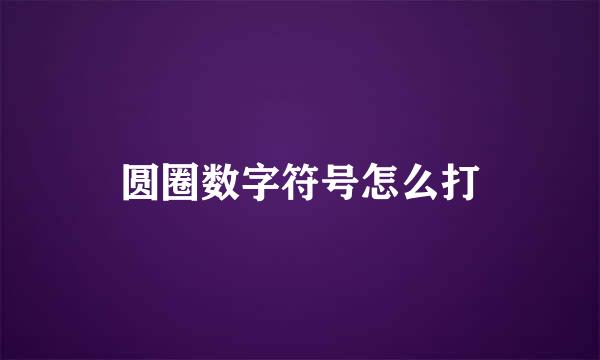 圆圈数字符号怎么打